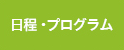 日程・プログラム